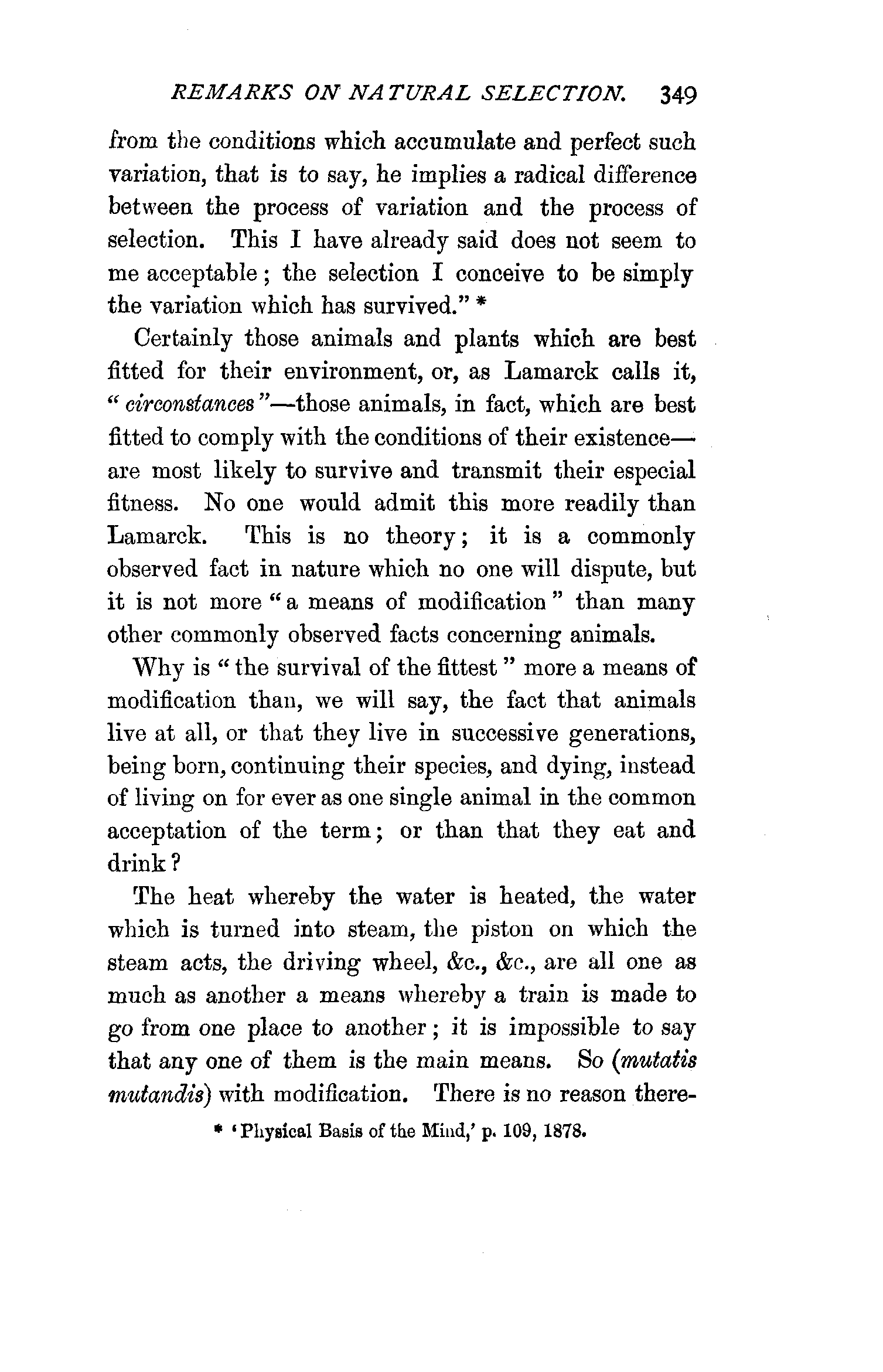 REMARKS ON NATURAL SELECTION. 349

from the conditions which accumulate and perfect such variation, that is to say, he implies a radical difference between the process of variation and the process of selection. This I have already said does not seem to me acceptable; the selection I conceive to be simply the variation which has survived." *

Certainly those animals and plants which are best fitted for their environment, or, as Lamarck calls it, "circonstances"—those animals, in fact, which are best fitted to comply with the conditions of their existence—are most likely to survive and transmit their especial fitness. No one would admit this more readily than Lamarck. This is no theory; it is a commonly observed fact in nature which no one will dispute, but it is not more "a means of modification" than many other commonly observed facts concerning animals.

Why is "the survival of the fittest" more a means of modification than, we will say, the fact that animals live at all, or that they live in successive generations, being born, continuing their species, and dying, instead of living on for ever as one single animal in the common acceptation of the term; or than that they eat and drink?

The heat whereby the water is heated, the water which is turned into steam, the piston on which the steam acts, the driving wheel, &c., &c., are all one as much as another a means whereby a train is made to go from one place to another; it is impossible to say that any one of them is the main means. So (mutatis mutandis) with modification. There is no reason there-

* 'Physical Basis of the Mind,' p. 109, 1878.